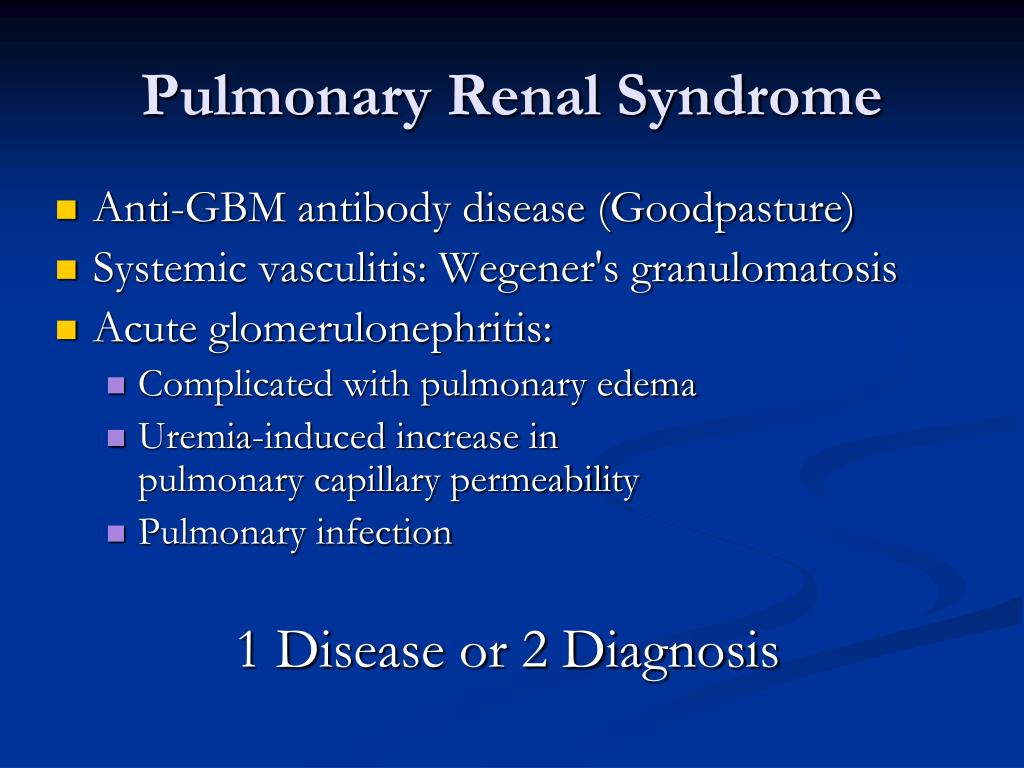 Pulmonary Renal Syndrome

- Anti-GBM antibody disease (Goodpasture)
- Systemic vasculitis: Wegener's granulomatosis
- Acute glomerulonephritis:
  - Complicated with pulmonary edema
  - Uremia-induced increase in pulmonary capillary permeability
  - Pulmonary infection

1 Disease or 2 Diagnosis